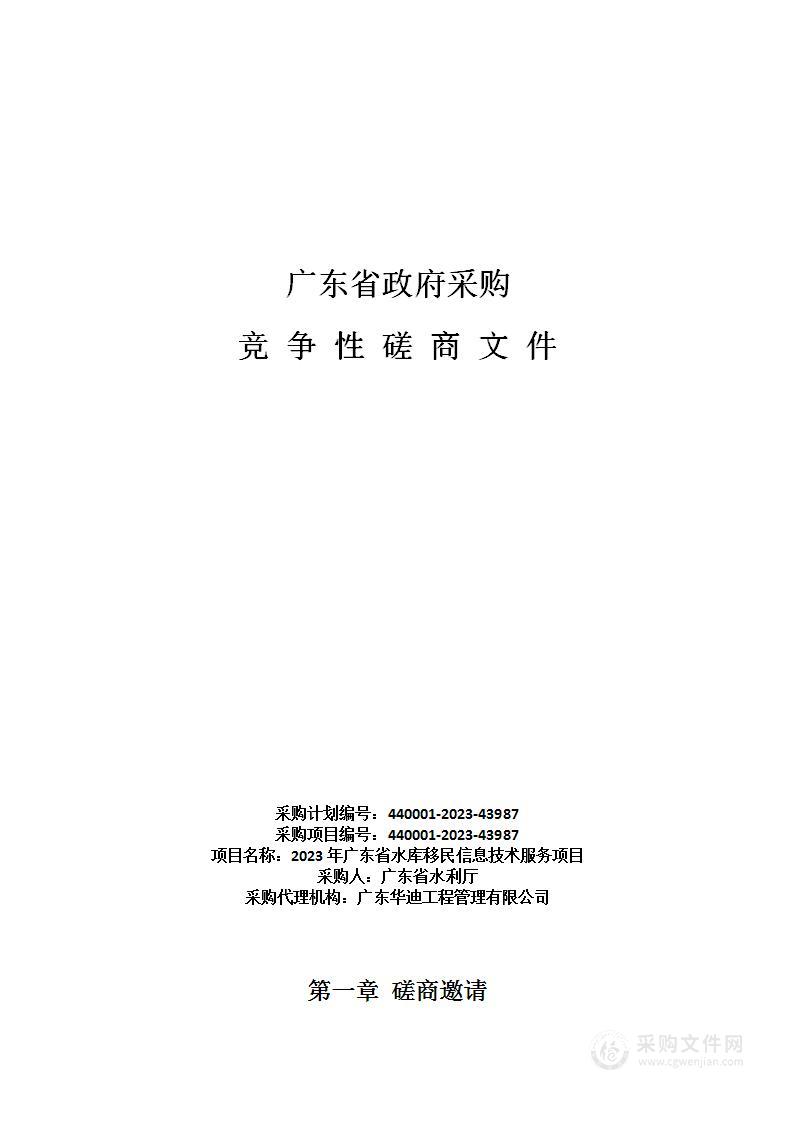 广东省政府采购

竞 争 性 磋 商 文 件

采购计划编号：440001-2023-43987
采购项目编号：440001-2023-43987
项目名称：2023 年广东省水库移民信息技术服务项目
采购人：广东省水利厅
采购代理机构：广东华迪工程管理有限公司

第一章 磋商邀请

采购文件网
www.cgwenjian.com